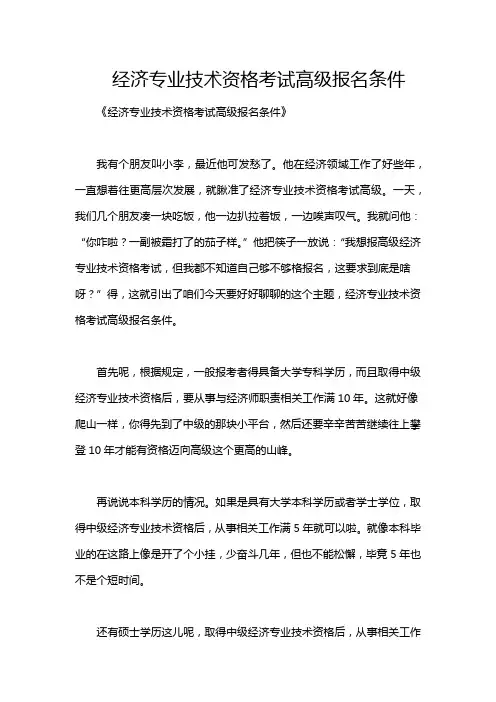 经济专业技术资格考试高级报名条件

《经济专业技术资格考试高级报名条件》

我有个朋友叫小李，最近他可发愁了。他在经济领域工作了好些年，一直想着往更高层次发展，就瞅准了经济专业技术资格考试高级。一天，我们几个朋友凑一块吃饭，他一边扒拉着饭，一边唉声叹气。我就问他：“你咋啦？一副被霜打了的茄子样。”他把筷子一放说：“我想报高级经济专业技术资格考试，但我都不知道自己够不够格报名，这要求到底是啥呀？”得，这就引出了咱们今天要好好聊聊的这个主题，经济专业技术资格考试高级报名条件。

首先呢，根据规定，一般报考者得具备大学专科学历，而且取得中级经济专业技术资格后，要从事与经济师职责相关工作满 10 年。这就好像爬山一样，你得先到了中级的那块小平台，然后还要辛辛苦苦继续往上攀登 10 年才能有资格迈向高级这个更高的山峰。

再说说本科学历的情况。如果是具有大学本科学历或者学士学位，取得中级经济专业技术资格后，从事相关工作满 5 年就可以啦。就像本科毕业的在这路上像是开了个小挂，少奋斗几年，但也不能松懈，毕竟 5 年也不是个短时间。

还有硕士学历这儿呢，取得中级经济专业技术资格后，从事相关工作